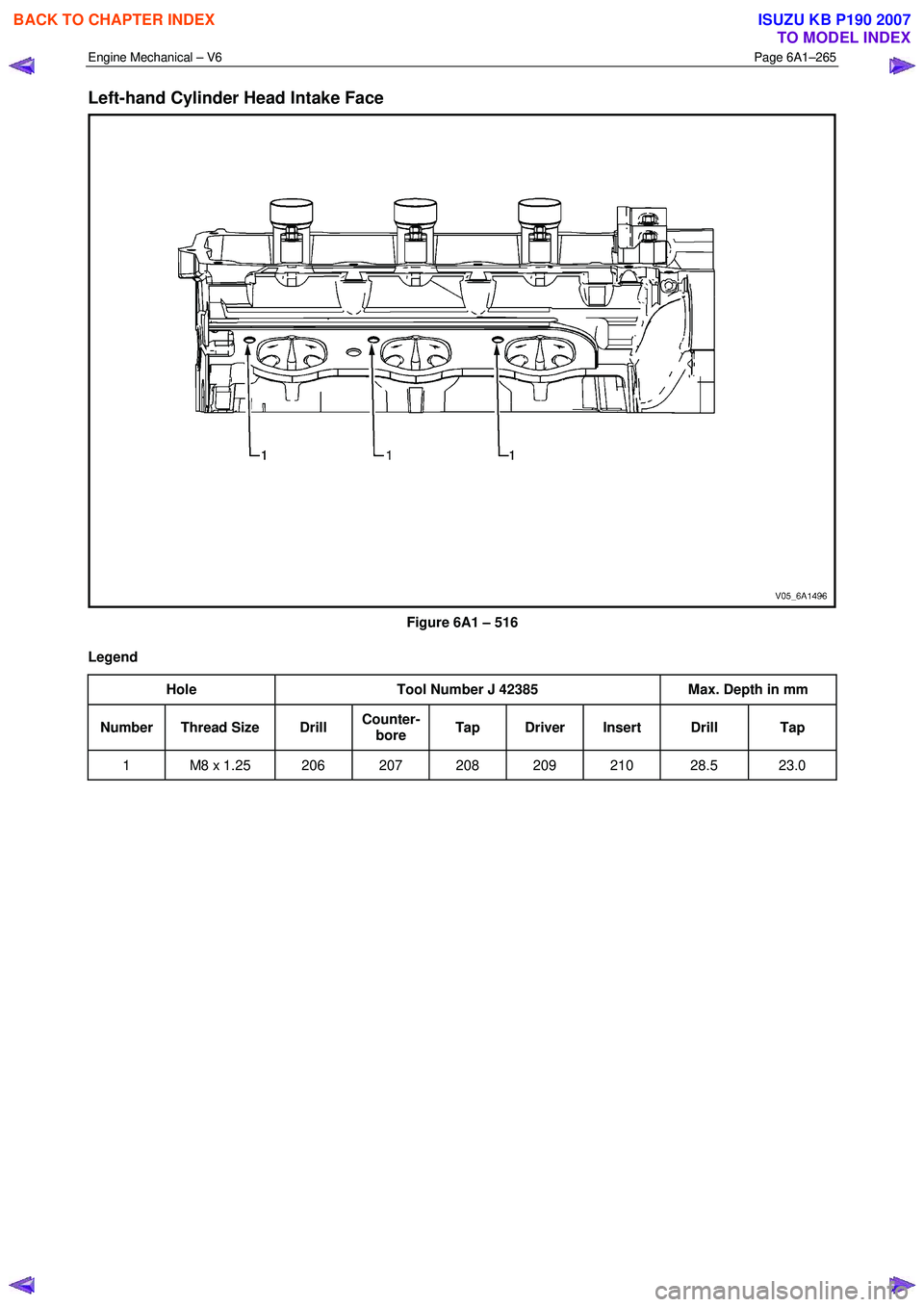 BACK TO CHAPTER INDEX

ISUZU KB P190 2007
TO MODEL INDEX

Engine Mechanical – V6

Page 6A1–265

Left-hand Cylinder Head Intake Face

1 1 1

V05_6A1496

Figure 6A1 – 516

Legend

| Hole | | Tool Number J 42385 | | | | | Max. Depth in mm | |
|---|---|---|---|---|---|---|---|---|
| Number | Thread Size | Drill | Counter-bore | Tap | Driver | Insert | Drill | Tap |
| 1 | M8 x 1.25 | 206 | 207 | 208 | 209 | 210 | 28.5 | 23.0 |

carmanualsonline.info